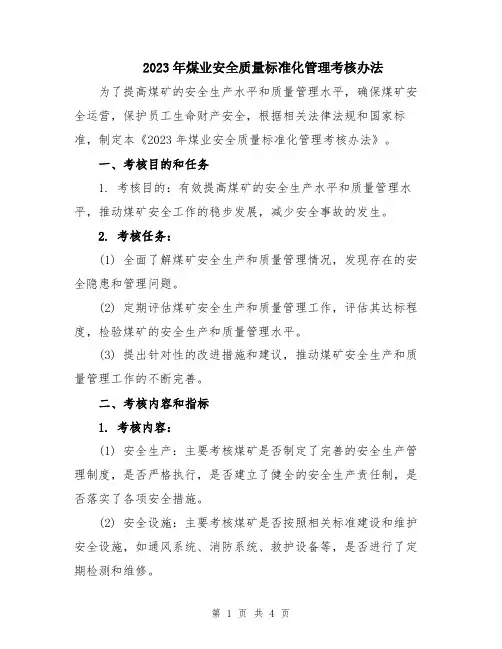 2023年煤业安全质量标准化管理考核办法

为了提高煤矿的安全生产水平和质量管理水平，确保煤矿安全运营，保护员工生命财产安全，根据相关法律法规和国家标准，制定本《2023年煤业安全质量标准化管理考核办法》。

一、考核目的和任务

1. 考核目的：有效提高煤矿的安全生产水平和质量管理水平，推动煤矿安全工作的稳步发展，减少安全事故的发生。

2. 考核任务：

(1) 全面了解煤矿安全生产和质量管理情况，发现存在的安全隐患和管理问题。

(2) 定期评估煤矿安全生产和质量管理工作，评估其达标程度，检验煤矿的安全生产和质量管理水平。

(3) 提出针对性的改进措施和建议，推动煤矿安全生产和质量管理工作的不断完善。

二、考核内容和指标

1. 考核内容：

(1) 安全生产：主要考核煤矿是否制定了完善的安全生产管理制度，是否严格执行，是否建立了健全的安全生产责任制，是否落实了各项安全措施。

(2) 安全设施：主要考核煤矿是否按照相关标准建设和维护安全设施，如通风系统、消防系统、救护设备等，是否进行了定期检测和维修。

第 1 页 共 4 页